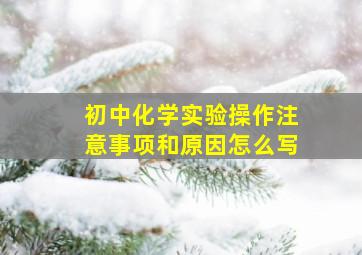 初中化学实验操作注意事项和原因怎么写